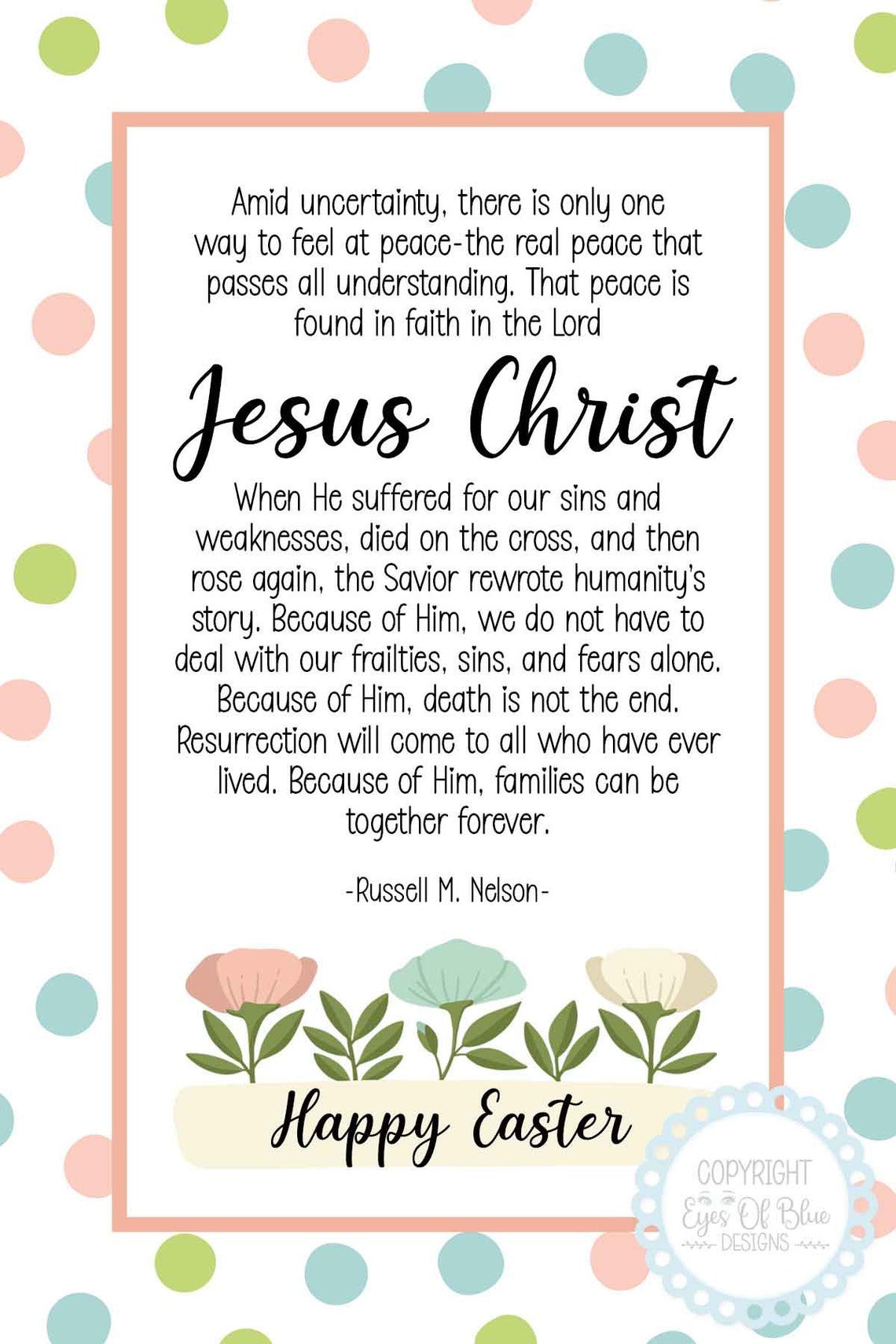 Amid uncertainty, there is only one way to feel at peace-the real peace that passes all understanding. That peace is found in faith in the Lord

Jesus Christ

When He suffered for our sins and weaknesses, died on the cross, and then rose again, the Savior rewrote humanity's story. Because of Him, we do not have to deal with our frailties, sins, and fears alone. Because of Him, death is not the end. Resurrection will come to all who have ever lived. Because of Him, families can be together forever.

-Russell M. Nelson-

Happy Easter

COPYRIGHT
Eyes Of Blue
DESIGNS